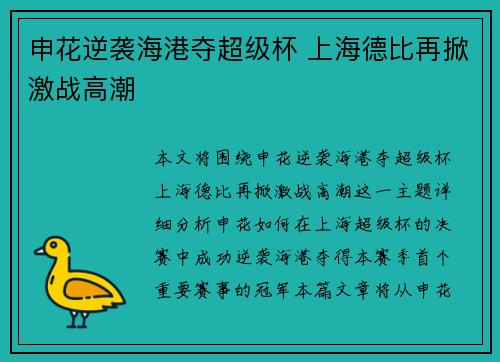 申花逆袭海港夺超级杯 上海德比再掀激战高潮

本文将围绕申花逆袭海港夺超级杯上海德比再掀激战高潮这一主题详细分析申花如何在上海超级杯的决赛中成功逆袭海港夺得本赛季首个重要赛事的冠军本篇文章将从申花